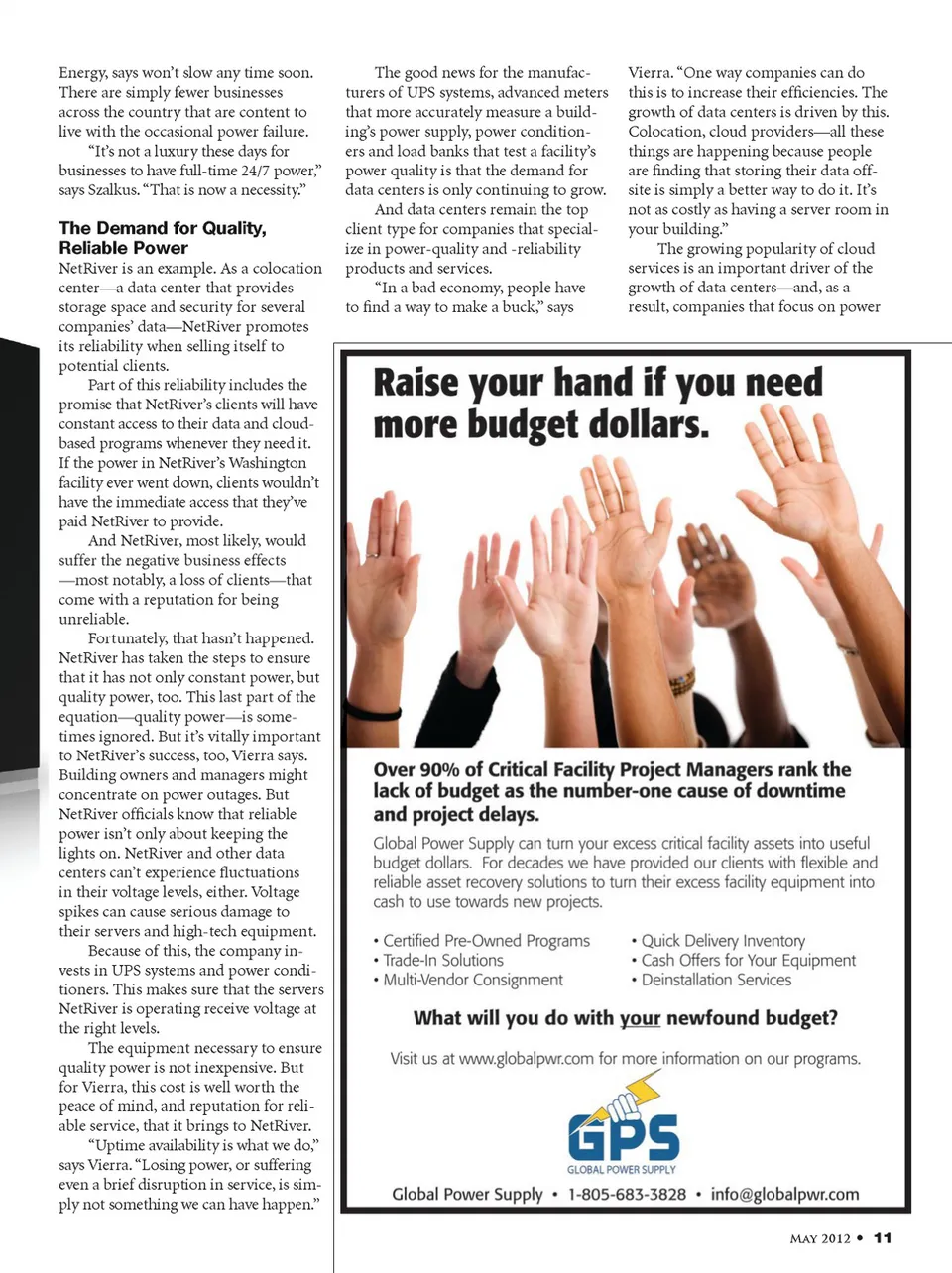 Energy, says won't slow any time soon. There are simply fewer businesses across the country that are content to live with the occasional power failure.

"It's not a luxury these days for businesses to have full-time 24/7 power," says Szalkus. "That is now a necessity."

The Demand for Quality, Reliable Power

NetRiver is an example. As a colocation center—a data center that provides storage space and security for several companies' data—NetRiver promotes its reliability when selling itself to potential clients.

Part of this reliability includes the promise that NetRiver's clients will have constant access to their data and cloud-based programs whenever they need it. If the power in NetRiver's Washington facility ever went down, clients wouldn't have the immediate access that they've paid NetRiver to provide.

And NetRiver, most likely, would suffer the negative business effects —most notably, a loss of clients—that come with a reputation for being unreliable.

Fortunately, that hasn't happened. NetRiver has taken the steps to ensure that it has not only constant power, but quality power, too. This last part of the equation—quality power—is sometimes ignored. But it's vitally important to NetRiver's success, too, Vierra says. Building owners and managers might concentrate on power outages. But NetRiver officials know that reliable power isn't only about keeping the lights on. NetRiver and other data centers can't experience fluctuations in their voltage levels, either. Voltage spikes can cause serious damage to their servers and high-tech equipment.

Because of this, the company invests in UPS systems and power conditioners. This makes sure that the servers NetRiver is operating receive voltage at the right levels.

The equipment necessary to ensure quality power is not inexpensive. But for Vierra, this cost is well worth the peace of mind, and reputation for reliable service, that it brings to NetRiver.

"Uptime availability is what we do," says Vierra. "Losing power, or suffering even a brief disruption in service, is simply not something we can have happen."

The good news for the manufacturers of UPS systems, advanced meters that more accurately measure a building's power supply, power conditioners and load banks that test a facility's power quality is that the demand for data centers is only continuing to grow.

And data centers remain the top client type for companies that specialize in power-quality and -reliability products and services.

"In a bad economy, people have to find a way to make a buck," says Vierra. "One way companies can do this is to increase their efficiencies. The growth of data centers is driven by this. Colocation, cloud providers—all these things are happening because people are finding that storing their data offsite is simply a better way to do it. It's not as costly as having a server room in your building."

The growing popularity of cloud services is an important driver of the growth of data centers—and, as a result, companies that focus on power

Raise your hand if you need more budget dollars.

Over 90% of Critical Facility Project Managers rank the lack of budget as the number-one cause of downtime and project delays.

Global Power Supply can turn your excess critical facility assets into useful budget dollars. For decades we have provided our clients with flexible and reliable asset recovery solutions to turn their excess facility equipment into cash to use towards new projects.

• Certified Pre-Owned Programs
• Trade-In Solutions
• Multi-Vendor Consignment
• Quick Delivery Inventory
• Cash Offers for Your Equipment
• Deinstallation Services

What will you do with your newfound budget?

Visit us at www.globalpwr.com for more information on our programs.

GPS
GLOBAL POWER SUPPLY

Global Power Supply • 1-805-683-3828 • info@globalpwr.com

MAY 2012 • 11